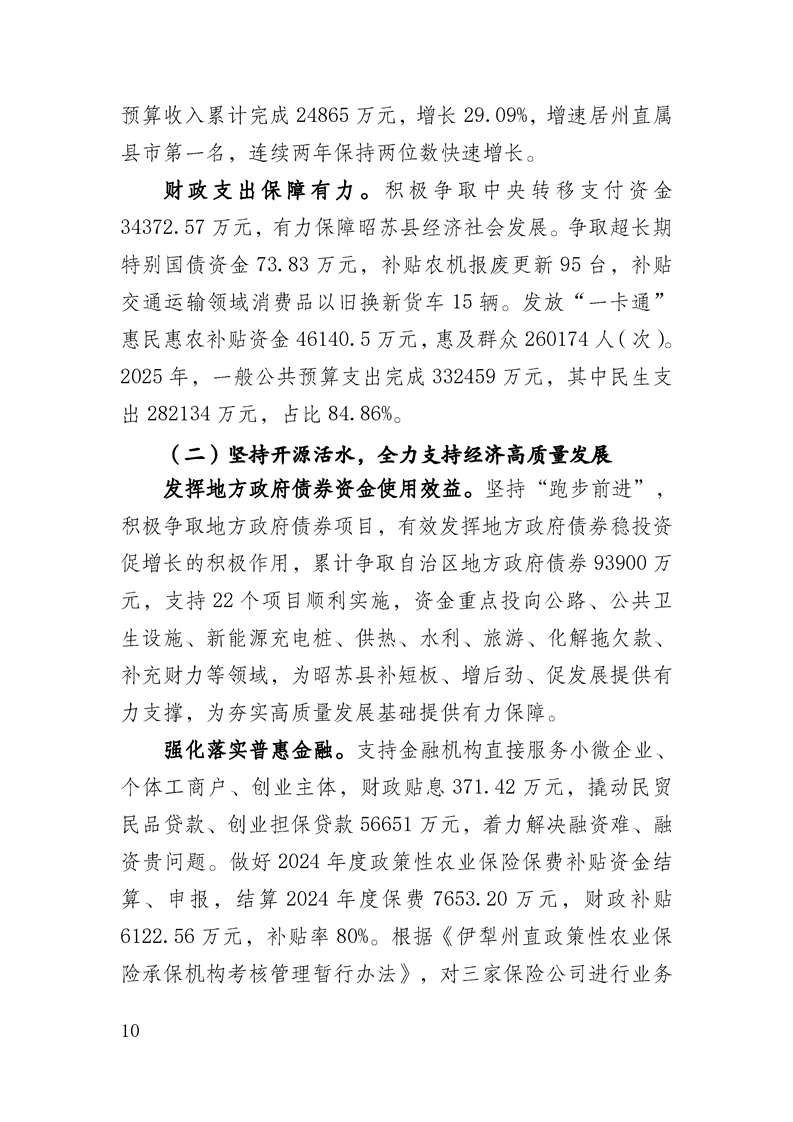 预算收入累计完成 24865 万元，增长 29.09%，增速居州直属县市第一名，连续两年保持两位数快速增长。

财政支出保障有力。积极争取中央转移支付资金 34372.57 万元，有力保障昭苏县经济社会发展。争取超长期特别国债资金 73.83 万元，补贴农机报废更新 95 台，补贴交通运输领域消费品以旧换新货车 15 辆。发放“一卡通”惠民惠农补贴资金 46140.5 万元，惠及群众 260174 人（次）。2025 年，一般公共预算支出完成 332459 万元，其中民生支出 282134 万元，占比 84.86%。

（二）坚持开源活水，全力支持经济高质量发展

发挥地方政府债券资金使用效益。坚持“跑步前进”，积极争取地方政府债券项目，有效发挥地方政府债券稳投资促增长的积极作用，累计争取自治区地方政府债券 93900 万元，支持 22 个项目顺利实施，资金重点投向公路、公共卫生设施、新能源充电桩、供热、水利、旅游、化解拖欠款、补充财力等领域，为昭苏县补短板、增后劲、促发展提供有力支撑，为夯实高质量发展基础提供有力保障。

强化落实普惠金融。支持金融机构直接服务小微企业、个体工商户、创业主体，财政贴息 371.42 万元，撬动民贸民品贷款、创业担保贷款 56651 万元，着力解决融资难、融资贵问题。做好 2024 年度政策性农业保险保费补贴资金结算、申报，结算 2024 年度保费 7653.20 万元，财政补贴 6122.56 万元，补贴率 80%。根据《伊犁州直政策性农业保险承保机构考核管理暂行办法》，对三家保险公司进行业务

10